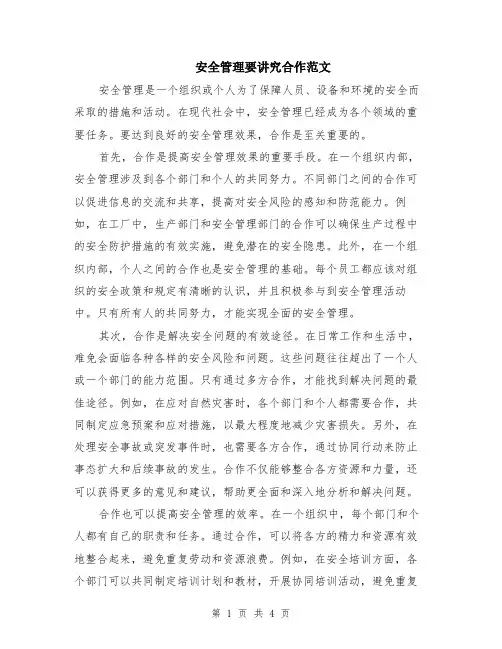 安全管理要讲究合作范文

安全管理是一个组织或个人为了保障人员、设备和环境的安全而采取的措施和活动。在现代社会中，安全管理已经成为各个领域的重要任务。要达到良好的安全管理效果，合作是至关重要的。

首先，合作是提高安全管理效果的重要手段。在一个组织内部，安全管理涉及到各个部门和个人的共同努力。不同部门之间的合作可以促进信息的交流和共享，提高对安全风险的感知和防范能力。例如，在工厂中，生产部门和安全管理部门的合作可以确保生产过程中的安全防护措施的有效实施，避免潜在的安全隐患。此外，在一个组织内部，个人之间的合作也是安全管理的基础。每个员工都应该对组织的安全政策和规定有清晰的认识，并且积极参与到安全管理活动中。只有所有人的共同努力，才能实现全面的安全管理。

其次，合作是解决安全问题的有效途径。在日常工作和生活中，难免会面临各种各样的安全风险和问题。这些问题往往超出了一个人或一个部门的能力范围。只有通过多方合作，才能找到解决问题的最佳途径。例如，在应对自然灾害时，各个部门和个人都需要合作，共同制定应急预案和应对措施，以最大程度地减少灾害损失。另外，在处理安全事故或突发事件时，也需要各方合作，通过协同行动来防止事态扩大和后续事故的发生。合作不仅能够整合各方资源和力量，还可以获得更多的意见和建议，帮助更全面和深入地分析和解决问题。

合作也可以提高安全管理的效率。在一个组织中，每个部门和个人都有自己的职责和任务。通过合作，可以将各方的精力和资源有效地整合起来，避免重复劳动和资源浪费。例如，在安全培训方面，各个部门可以共同制定培训计划和教材，开展协同培训活动，避免重复

第 1 页 共 4 页